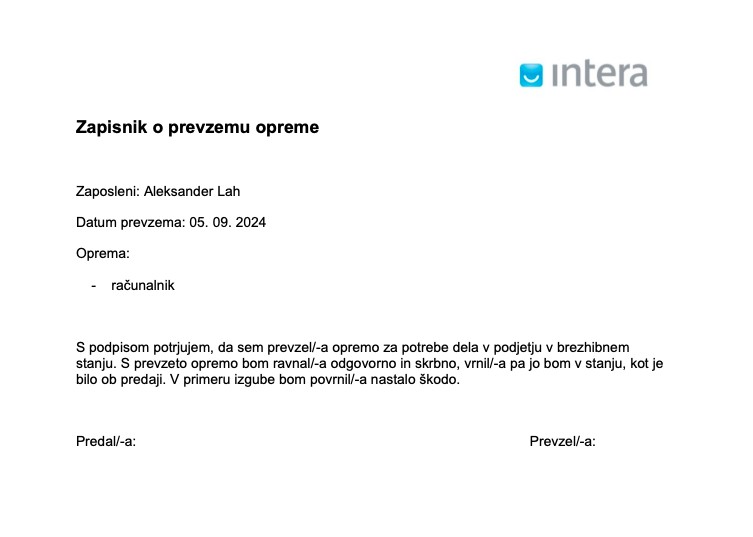 intera

Zapisnik o prevzemu opreme

Zaposleni: Aleksander Lah

Datum prevzema: 05. 09. 2024

Oprema:

- računalnik

S podpisom potrjujem, da sem prevzel/-a opremo za potrebe dela v podjetju v brezhibnem stanju. S prevzeto opremo bom ravnal/-a odgovorno in skrbno, vrnil/-a pa jo bom v stanju, kot je bilo ob predaji. V primeru izgube bom povrnil/-a nastalo škodo.

Predal/-a:

Prevzel/-a: